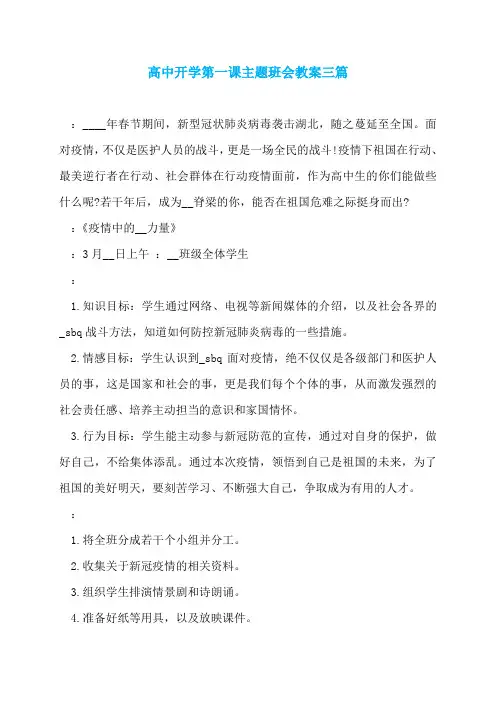 高中开学第一课主题班会教案三篇

：____年春节期间，新型冠状肺炎病毒袭击湖北，随之蔓延至全国。面对疫情，不仅是医护人员的战斗，更是一场全民的战斗！疫情下祖国在行动、最美逆行者在行动、社会群体在行动疫情面前，作为高中生的你们能做些什么呢？若干年后，成为__脊梁的你，能否在祖国危难之际挺身而出？

：《疫情中的__力量》

：3月__日上午 ：__班级全体学生

：

1.知识目标：学生通过网络、电视等新闻媒体的介绍，以及社会各界的_sbq战斗方法，知道如何防控新冠肺炎病毒的一些措施。

2.情感目标：学生认识到_sbq面对疫情，绝不仅仅是各级部门和医护人员的事，这是国家和社会的事，更是我们每个个体的事，从而激发强烈的社会责任感、培养主动担当的意识和家国情怀。

3.行为目标：学生能主动参与新冠防范的宣传，通过对自身的保护，做好自己，不给集体添乱。通过本次疫情，领悟到自己是祖国的未来，为了祖国的美好明天，要刻苦学习、不断强大自己，争取成为有用的人才。

：

1.将全班分成若干个小组并分工。

2.收集关于新冠疫情的相关资料。

3.组织学生排演情景剧和诗朗诵。

4.准备好纸等用具，以及放映课件。